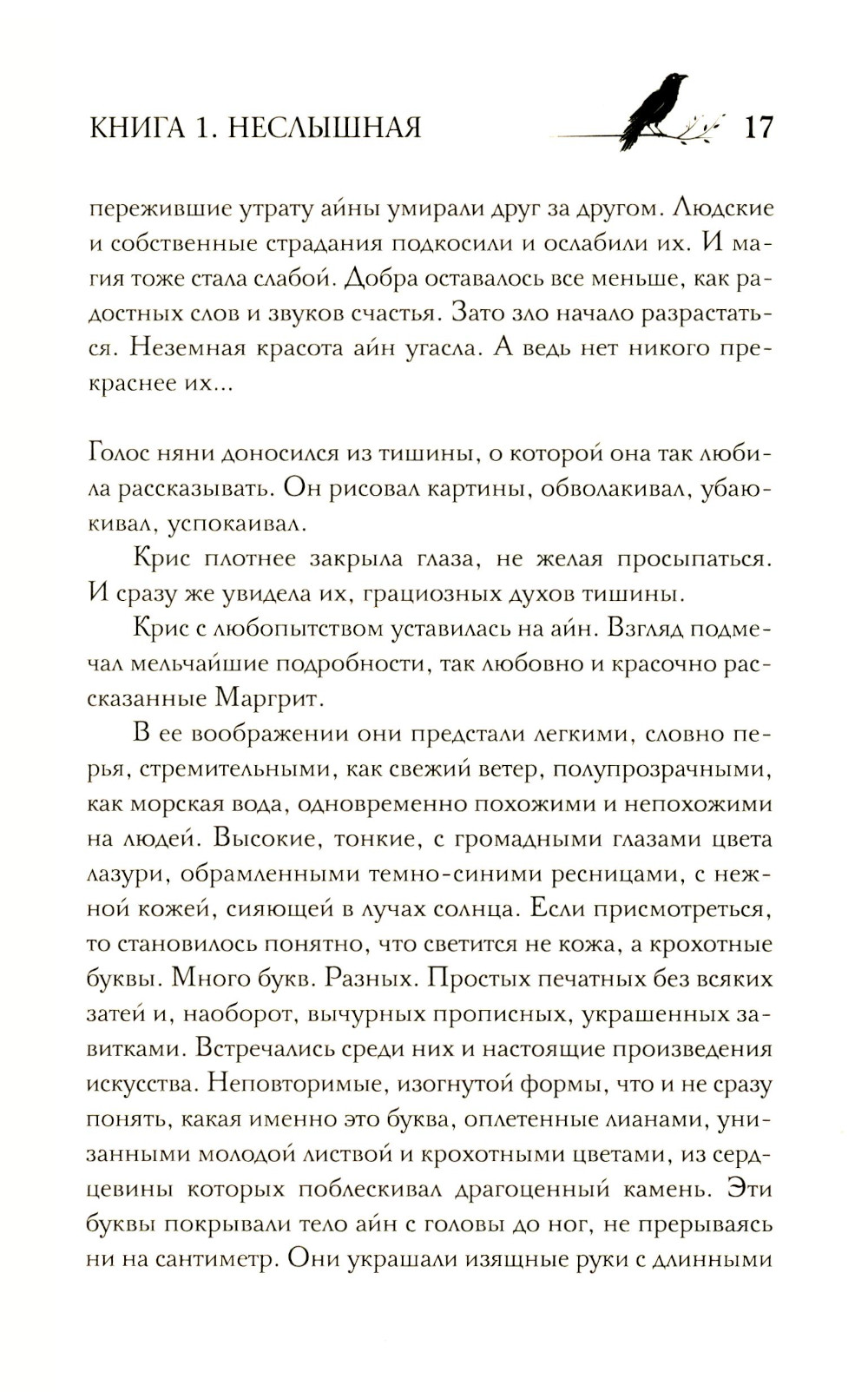 КНИГА 1. НЕСЛЫШНАЯ 17

пережившие утрату айны умирали друг за другом. Людские и собственные страдания подкосили и ослабили их. И магия тоже стала слабой. Добра оставалось все меньше, как радостных слов и звуков счастья. Зато зло начало разрастаться. Неземная красота айн угасла. А ведь нет никого прекраснее их...

Голос няни доносился из тишины, о которой она так любила рассказывать. Он рисовал картины, обволакивал, убаюкивал, успокаивал.

Крис плотнее закрыла глаза, не желая просыпаться. И сразу же увидела их, грациозных духов тишины.

Крис с любопытством уставилась на айн. Взгляд подмечал мельчайшие подробности, так любовно и красочно рассказанные Маргрит.

В ее воображении они предстали легкими, словно перья, стремительными, как свежий ветер, полупрозрачными, как морская вода, одновременно похожими и непохожими на людей. Высокие, тонкие, с громадными глазами цвета лазури, обрамленными темно-синими ресницами, с нежной кожей, сияющей в лучах солнца. Если присмотреться, то становилось понятно, что светится не кожа, а крохотные буквы. Много букв. Разных. Простых печатных без всяких затей и, наоборот, вычурных прописных, украшенных завитками. Встречались среди них и настоящие произведения искусства. Неповторимые, изогнутой формы, что и не сразу понять, какая именно это буква, оплетенные лианами, унизанными молодой листвой и крохотными цветами, из сердцевины которых поблескивал драгоценный камень. Эти буквы покрывали тело айн с головы до ног, не прерываясь ни на сантиметр. Они украшали изящные руки с длинными